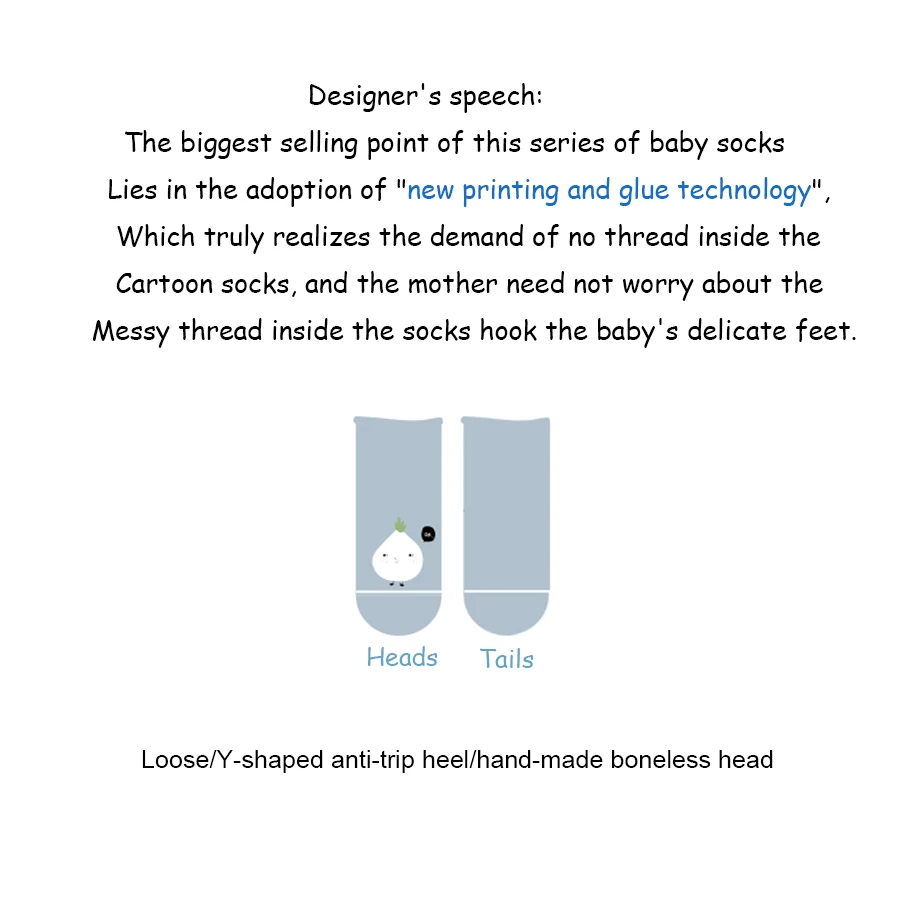 Designer's speech:

The biggest selling point of this series of baby socks Lies in the adoption of "new printing and glue technology", Which truly realizes the demand of no thread inside the Cartoon socks, and the mother need not worry about the Messy thread inside the socks hook the baby's delicate feet.

Heads Tails

Loose/Y-shaped anti-trip heel/hand-made boneless head